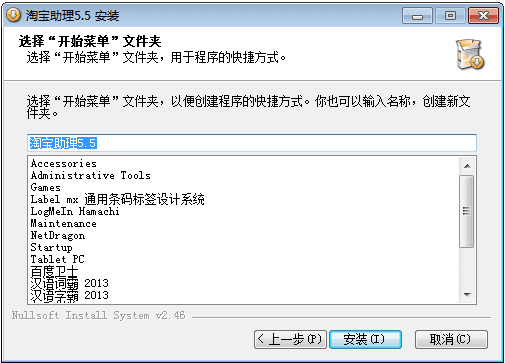 淘宝助理5.5 安装

选择“开始菜单”文件夹
选择“开始菜单”文件夹，用于程序的快捷方式。

选择“开始菜单”文件夹，以便创建程序的快捷方式。你也可以输入名称，创建新文件夹。

淘宝助理5.5

Accessories
Administrative Tools
Games
Label mx 通用条码标签设计系统
LogMeIn Hamachi
Maintenance
NetDragon
Startup
Tablet PC
百度卫士
汉语词霸 2013
汉语字霸 2013

Nullsoft Install System v2.46

< 上一步(P)
安装(I)
取消(C)